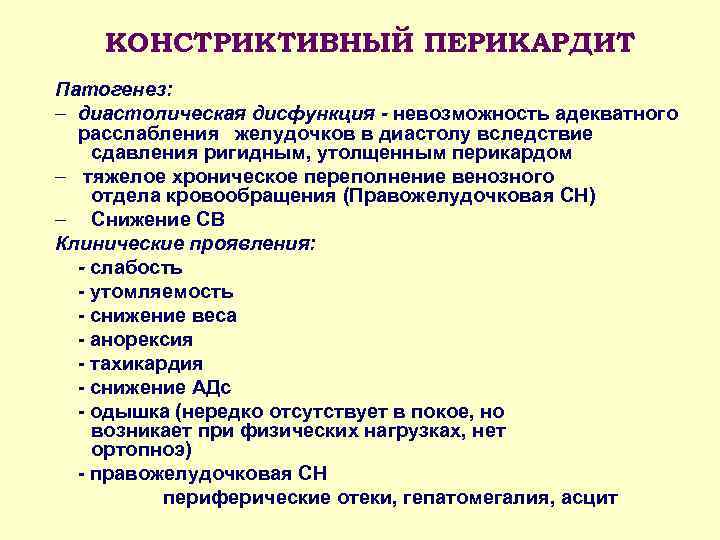 КОНСТРИКТИВНЫЙ ПЕРИКАРДИТ

Патогенез:

– диастолическая дисфункция - невозможность адекватного расслабления желудочков в диастолу вследствие сдавления ригидным, утолщенным перикардом

– тяжелое хроническое переполнение венозного отдела кровообращения (Правожелудочковая СН)

– Снижение СВ

Клинические проявления:

- слабость
- утомляемость
- снижение веса
- анорексия
- тахикардия
- снижение АДс
- одышка (нередко отсутствует в покое, но возникает при физических нагрузках, нет ортопноэ)
- правожелудочковая СН

периферические отеки, гепатомегалия, асцит